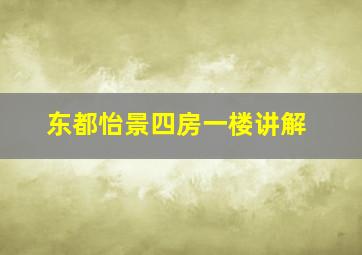 东都怡景四房一楼讲解